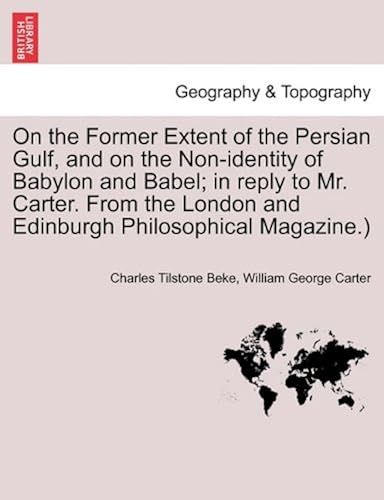 BRITISH LIBRARY

Geography & Topography

On the Former Extent of the Persian Gulf, and on the Non-identity of Babylon and Babel; in reply to Mr. Carter. From the London and Edinburgh Philosophical Magazine.)

Charles Tilstone Beke, William George Carter